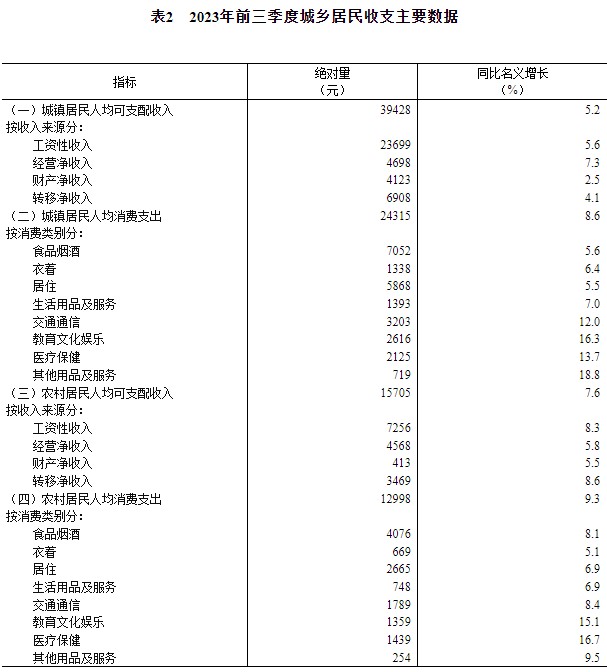 表2　2023年前三季度城乡居民收支主要数据

| 指标 | 绝对量（元） | 同比名义增长（%） |
|---|---|---|
| （一）城镇居民人均可支配收入 | 39428 | 5.2 |
| 按收入来源分： | | |
| 工资性收入 | 23699 | 5.6 |
| 经营净收入 | 4698 | 7.3 |
| 财产净收入 | 4123 | 2.5 |
| 转移净收入 | 6908 | 4.1 |
| （二）城镇居民人均消费支出 | 24315 | 8.6 |
| 按消费类别分： | | |
| 食品烟酒 | 7052 | 5.6 |
| 衣着 | 1338 | 6.4 |
| 居住 | 5868 | 5.5 |
| 生活用品及服务 | 1393 | 7.0 |
| 交通通信 | 3203 | 12.0 |
| 教育文化娱乐 | 2616 | 16.3 |
| 医疗保健 | 2125 | 13.7 |
| 其他用品及服务 | 719 | 18.8 |
| （三）农村居民人均可支配收入 | 15705 | 7.6 |
| 按收入来源分： | | |
| 工资性收入 | 7256 | 8.3 |
| 经营净收入 | 4568 | 5.8 |
| 财产净收入 | 413 | 5.5 |
| 转移净收入 | 3469 | 8.6 |
| （四）农村居民人均消费支出 | 12998 | 9.3 |
| 按消费类别分： | | |
| 食品烟酒 | 4076 | 8.1 |
| 衣着 | 669 | 5.1 |
| 居住 | 2665 | 6.9 |
| 生活用品及服务 | 748 | 6.9 |
| 交通通信 | 1789 | 8.4 |
| 教育文化娱乐 | 1359 | 15.1 |
| 医疗保健 | 1439 | 16.7 |
| 其他用品及服务 | 254 | 9.5 |